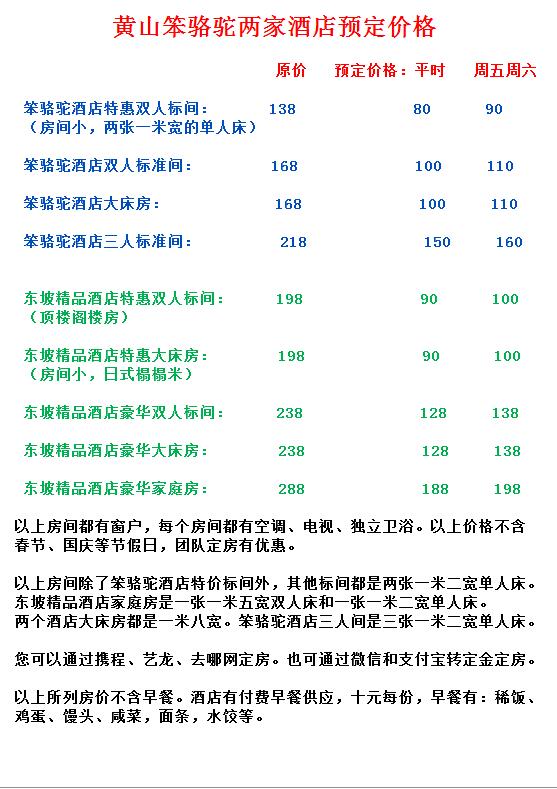 黄山笨骆驼两家酒店预定价格

| | 原价 | 预定价格：平时 | 周五周六 |
|---|---|---|---|
| 笨骆驼酒店特惠双人标间：（房间小，两张一米宽的单人床） | 138 | 80 | 90 |
| 笨骆驼酒店双人标准间： | 168 | 100 | 110 |
| 笨骆驼酒店大床房： | 168 | 100 | 110 |
| 笨骆驼酒店三人标准间： | 218 | 150 | 160 |
| 东坡精品酒店特惠双人标间：（顶楼阁楼房） | 198 | 90 | 100 |
| 东坡精品酒店特惠大床房：（房间小，日式榻榻米） | 198 | 90 | 100 |
| 东坡精品酒店豪华双人标间： | 238 | 128 | 138 |
| 东坡精品酒店豪华大床房： | 238 | 128 | 138 |
| 东坡精品酒店豪华家庭房： | 288 | 188 | 198 |

以上房间都有窗户，每个房间都有空调、电视、独立卫浴。以上价格不含春节、国庆等节假日，团队定房有优惠。

以上房间除了笨骆驼酒店特价标间外，其他标间都是两张一米二宽单人床。东坡精品酒店家庭房是一张一米五宽双人床和一张一米二宽单人床。两个酒店大床房都是一米八宽。笨骆驼酒店三人间是三张一米二宽单人床。

您可以通过携程、艺龙、去哪网定房。也可通过微信和支付宝转定金定房。

以上所列房价不含早餐。酒店有付费早餐供应，十元每份，早餐有：稀饭、鸡蛋、馒头、咸菜，面条，水饺等。